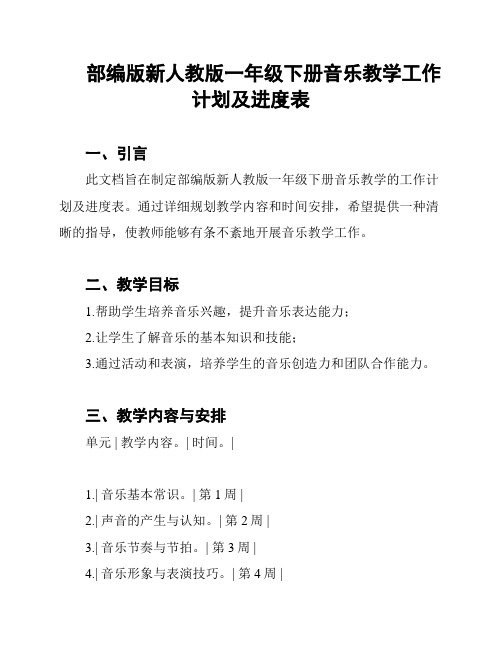 部编版新人教版一年级下册音乐教学工作计划及进度表

一、引言

此文档旨在制定部编版新人教版一年级下册音乐教学的工作计划及进度表。通过详细规划教学内容和时间安排，希望提供一种清晰的指导，使教师能够有条不紊地开展音乐教学工作。

二、教学目标

1.帮助学生培养音乐兴趣，提升音乐表达能力；

2.让学生了解音乐的基本知识和技能；

3.通过活动和表演，培养学生的音乐创造力和团队合作能力。

三、教学内容与安排

单元 | 教学内容。| 时间。|

1.| 音乐基本常识。| 第 1 周 |

2.| 声音的产生与认知。| 第 2 周 |

3.| 音乐节奏与节拍。| 第 3 周 |

4.| 音乐形象与表演技巧。| 第 4 周 |